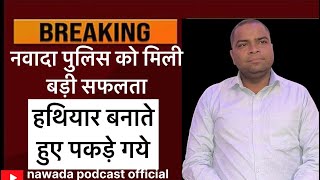 BREAKING

नवादा पुलिस को मिली बड़ी सफलता

हथियार बनाते हुए पकड़े गये

nawada podcast official